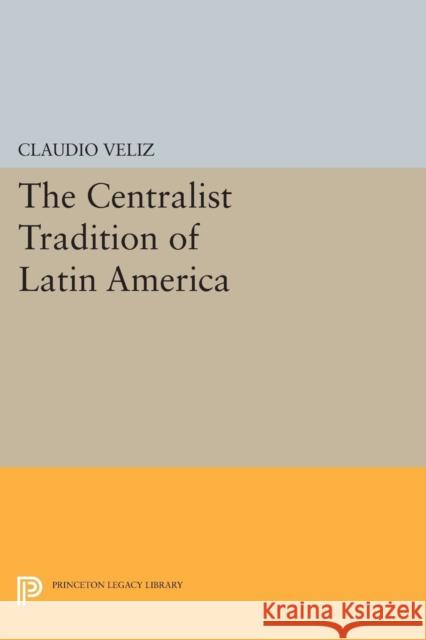 CLAUDIO VELIZ

The Centralist Tradition of Latin America

PRINCETON LEGACY LIBRARY